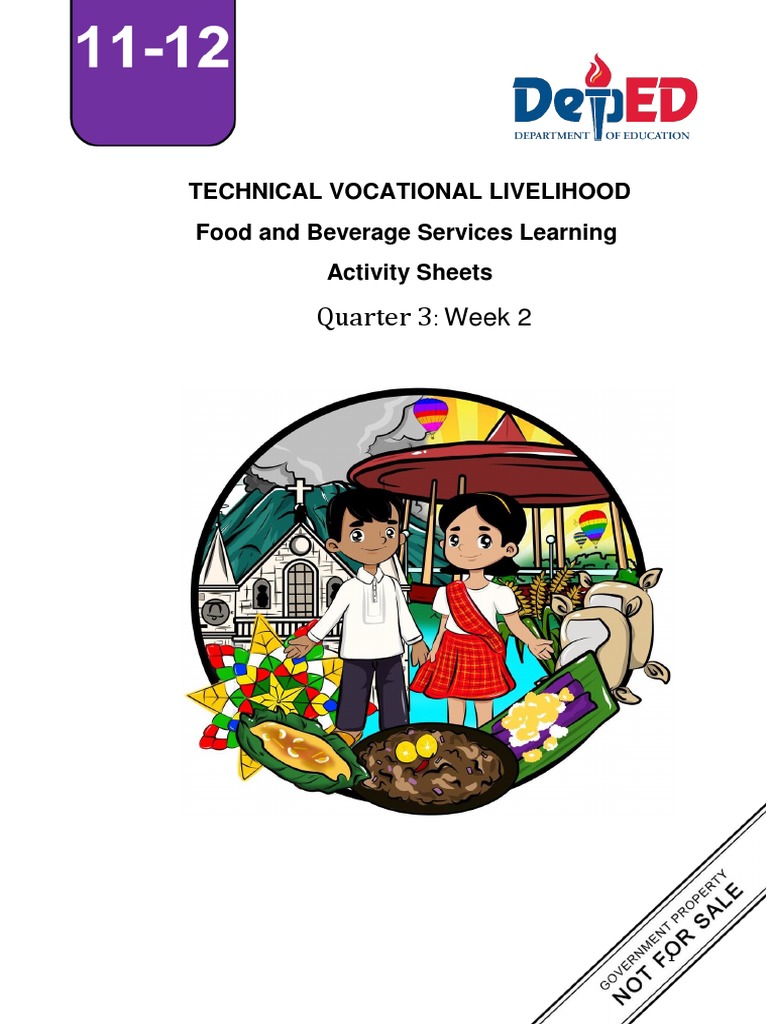 11-12

DepED
DEPARTMENT OF EDUCATION

TECHNICAL VOCATIONAL LIVELIHOOD
Food and Beverage Services Learning Activity Sheets
Quarter 3: Week 2

GOVERNMENT PROPERTY
NOT FOR SALE